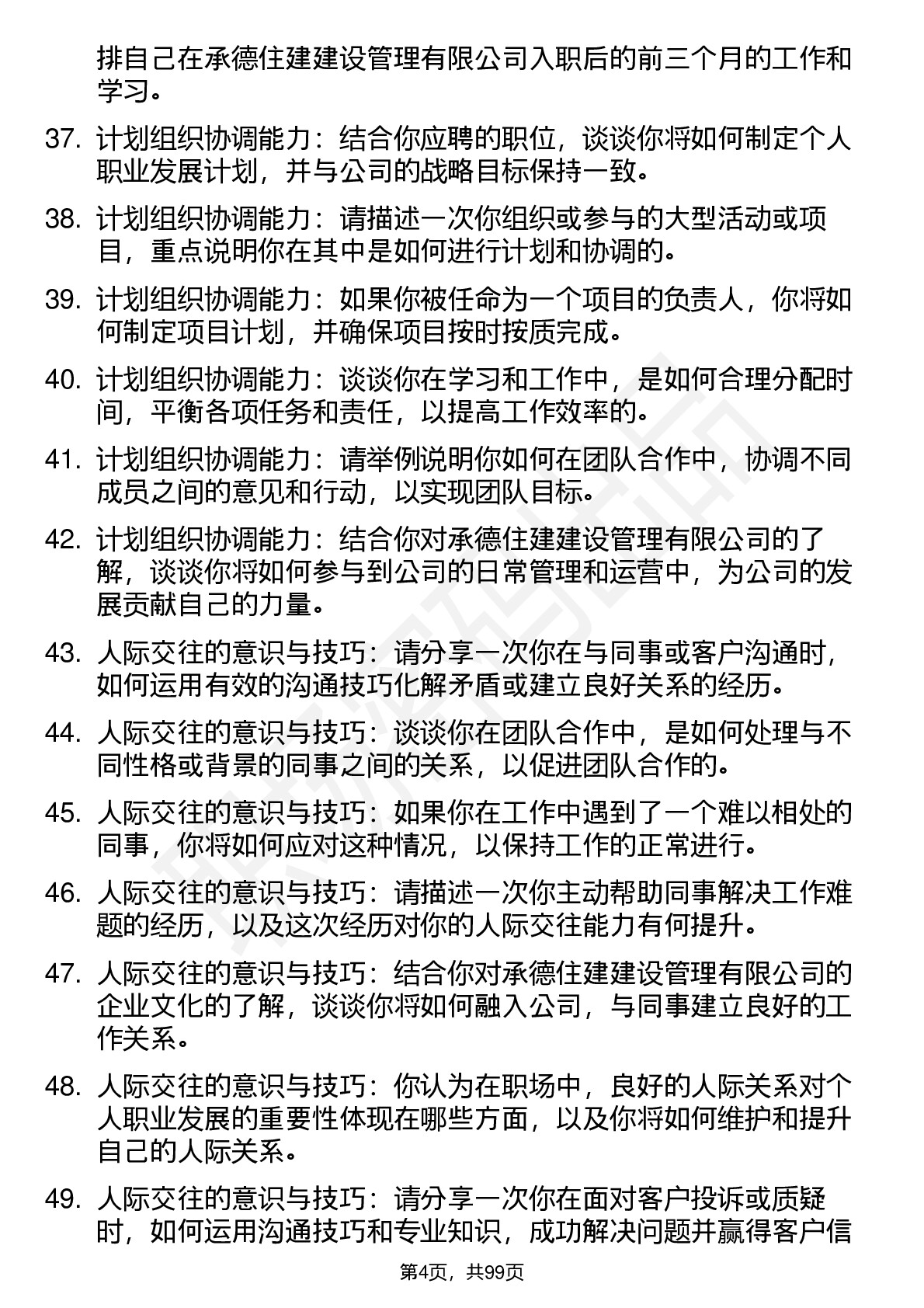 排自己在承德住建建设管理有限公司入职后的前三个月的工作和学习。

37. 计划组织协调能力：结合你应聘的职位，谈谈你将如何制定个人职业发展计划，并与公司的战略目标保持一致。

38. 计划组织协调能力：请描述一次你组织或参与的大型活动或项目，重点说明你在其中是如何进行计划和协调的。

39. 计划组织协调能力：如果你被任命为一个项目的负责人，你将如何制定项目计划，并确保项目按时按质完成。

40. 计划组织协调能力：谈谈你在学习和工作中，是如何合理分配时间，平衡各项任务和责任，以提高工作效率的。

41. 计划组织协调能力：请举例说明你如何在团队合作中，协调不同成员之间的意见和行动，以实现团队目标。

42. 计划组织协调能力：结合你对承德住建建设管理有限公司的了解，谈谈你将如何参与到公司的日常管理和运营中，为公司的发展贡献自己的力量。

43. 人际交往的意识与技巧：请分享一次你在与同事或客户沟通时，如何运用有效的沟通技巧化解矛盾或建立良好关系的经历。

44. 人际交往的意识与技巧：谈谈你在团队合作中，是如何处理与不同性格或背景的同事之间的关系，以促进团队合作的。

45. 人际交往的意识与技巧：如果你在工作中遇到了一个难以相处的同事，你将如何应对这种情况，以保持工作的正常进行。

46. 人际交往的意识与技巧：请描述一次你主动帮助同事解决工作难题的经历，以及这次经历对你的人际交往能力有何提升。

47. 人际交往的意识与技巧：结合你对承德住建建设管理有限公司的企业文化的了解，谈谈你将如何融入公司，与同事建立良好的工作关系。

48. 人际交往的意识与技巧：你认为在职场中，良好的人际关系对个人职业发展的重要性体现在哪些方面，以及你将如何维护和提升自己的人际关系。

49. 人际交往的意识与技巧：请分享一次你在面对客户投诉或质疑时，如何运用沟通技巧和专业知识，成功解决问题并赢得客户信

第4页，共99页